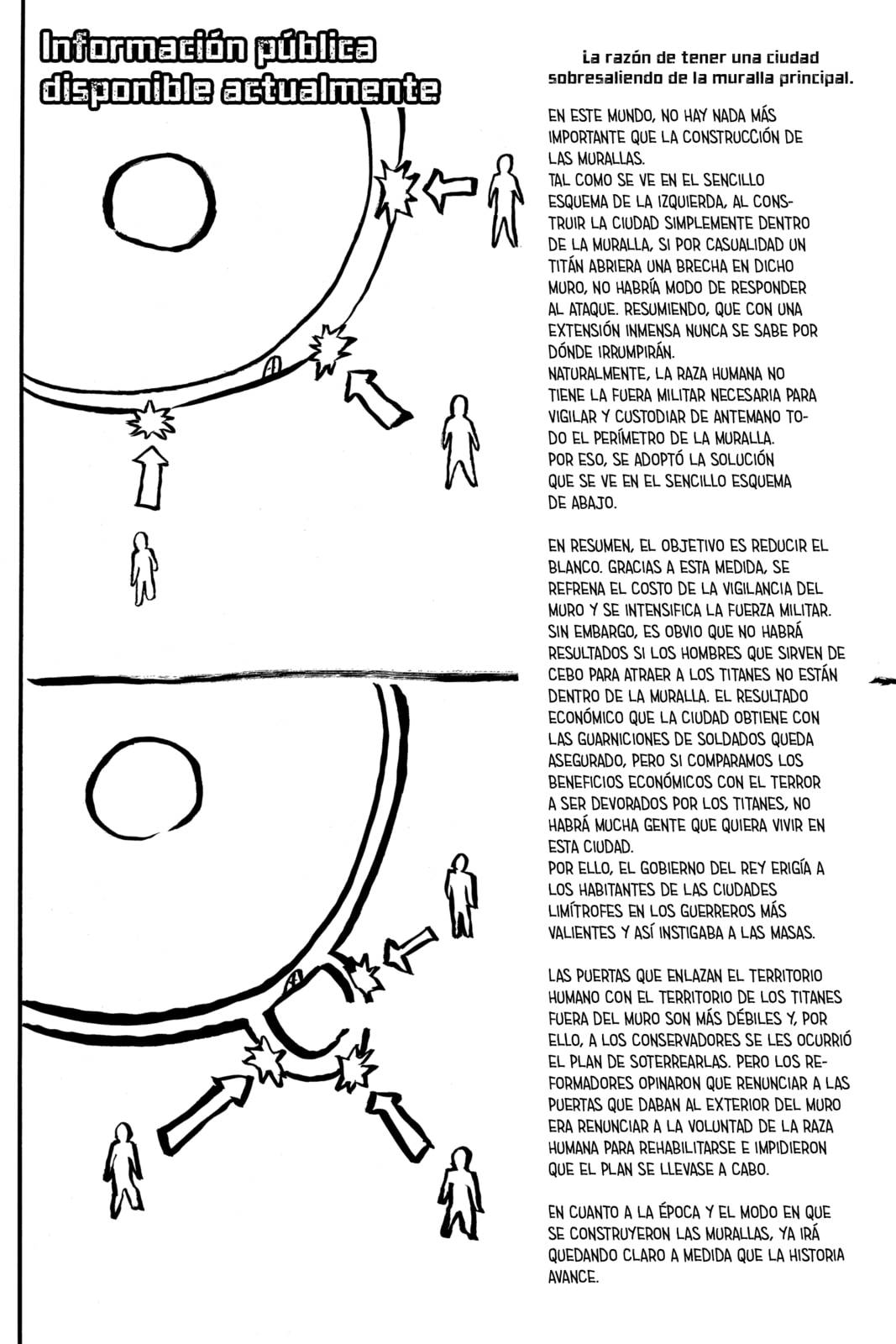 Información pública disponible actualmente

La razón de tener una ciudad sobresaliendo de la muralla principal.

EN ESTE MUNDO, NO HAY NADA MÁS IMPORTANTE QUE LA CONSTRUCCIÓN DE LAS MURALLAS.
TAL COMO SE VE EN EL SENCILLO ESQUEMA DE LA IZQUIERDA, AL CONSTRUIR LA CIUDAD SIMPLEMENTE DENTRO DE LA MURALLA, SI POR CASUALIDAD UN TITÁN ABRIERA UNA BRECHA EN DICHO MURO, NO HABRÍA MODO DE RESPONDER AL ATAQUE. RESUMIENDO, QUE CON UNA EXTENSIÓN INMENSA NUNCA SE SABE POR DÓNDE IRRUMPIRÁN.
NATURALMENTE, LA RAZA HUMANA NO TIENE LA FUERA MILITAR NECESARIA PARA VIGILAR Y CUSTODIAR DE ANTEMANO TODO EL PERÍMETRO DE LA MURALLA.
POR ESO, SE ADOPTÓ LA SOLUCIÓN QUE SE VE EN EL SENCILLO ESQUEMA DE ABAJO.

EN RESUMEN, EL OBJETIVO ES REDUCIR EL BLANCO. GRACIAS A ESTA MEDIDA, SE REFRENA EL COSTO DE LA VIGILANCIA DEL MURO Y SE INTENSIFICA LA FUERZA MILITAR.
SIN EMBARGO, ES OBVIO QUE NO HABRÁ RESULTADOS SI LOS HOMBRES QUE SIRVEN DE CEBO PARA ATRAER A LOS TITANES NO ESTÁN DENTRO DE LA MURALLA. EL RESULTADO ECONÓMICO QUE LA CIUDAD OBTIENE CON LAS GUARNICIONES DE SOLDADOS QUEDA ASEGURADO, PERO SI COMPARAMOS LOS BENEFICIOS ECONÓMICOS CON EL TERROR A SER DEVORADOS POR LOS TITANES, NO HABRÁ MUCHA GENTE QUE QUIERA VIVIR EN ESTA CIUDAD.
POR ELLO, EL GOBIERNO DEL REY ERIGÍA A LOS HABITANTES DE LAS CIUDADES LIMÍTROFES EN LOS GUERREROS MÁS VALIENTES Y ASÍ INSTIGABA A LAS MASAS.

LAS PUERTAS QUE ENLAZAN EL TERRITORIO HUMANO CON EL TERRITORIO DE LOS TITANES FUERA DEL MURO SON MÁS DÉBILES Y, POR ELLO, A LOS CONSERVADORES SE LES OCURRIÓ EL PLAN DE SOTERREARLAS. PERO LOS REFORMADORES OPINARON QUE RENUNCIAR A LAS PUERTAS QUE DABAN AL EXTERIOR DEL MURO ERA RENUNCIAR A LA VOLUNTAD DE LA RAZA HUMANA PARA REHABILITARSE E IMPIDIERON QUE EL PLAN SE LLEVASE A CABO.

EN CUANTO A LA ÉPOCA Y EL MODO EN QUE SE CONSTRUYERON LAS MURALLAS, YA IRÁ QUEDANDO CLARO A MEDIDA QUE LA HISTORIA AVANCE.